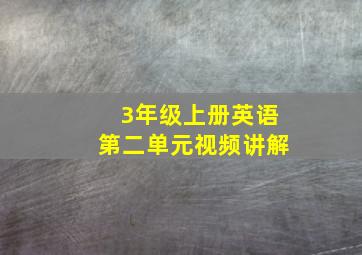 3年级上册英语
第二单元视频讲解